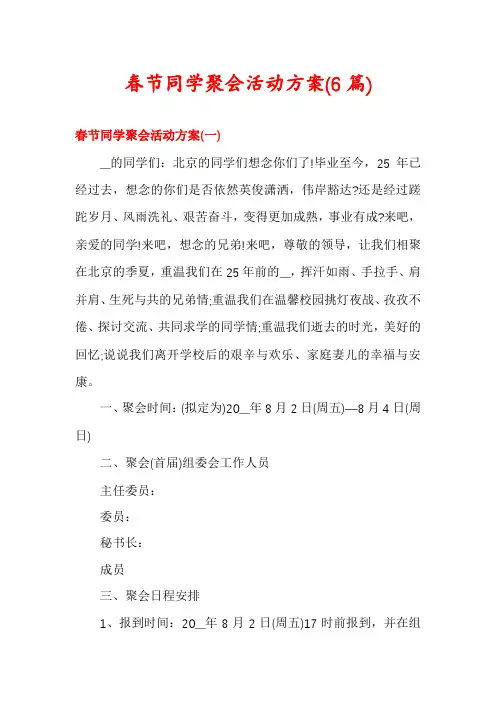 春节同学聚会活动方案(6篇)

春节同学聚会活动方案(一)

__的同学们：北京的同学们想念你们了!毕业至今，25 年已经过去，想念的你们是否依然英俊潇洒，伟岸豁达?还是经过蹉跎岁月、风雨洗礼、艰苦奋斗，变得更加成熟，事业有成?来吧，亲爱的同学!来吧，想念的兄弟!来吧，尊敬的领导，让我们相聚在北京的季夏，重温我们在 25 年前的__，挥汗如雨、手拉手、肩并肩、生死与共的兄弟情;重温我们在温馨校园挑灯夜战、孜孜不倦、探讨交流、共同求学的同学情;重温我们逝去的时光，美好的回忆;说说我们离开学校后的艰辛与欢乐、家庭妻儿的幸福与安康。

一、聚会时间：(拟定为)20__年 8 月 2 日(周五)—8 月 4 日(周日)

二、聚会(首届)组委会工作人员

主任委员：

委员：

秘书长：

成员

三、聚会日程安排

1、报到时间：20__年 8 月 2 日(周五)17 时前报到，并在组